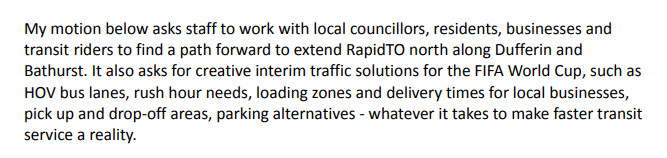 My motion below asks staff to work with local councillors, residents, businesses and transit riders to find a path forward to extend RapidTO north along Dufferin and Bathurst. It also asks for creative interim traffic solutions for the FIFA World Cup, such as HOV bus lanes, rush hour needs, loading zones and delivery times for local businesses, pick up and drop-off areas, parking alternatives - whatever it takes to make faster transit service a reality.